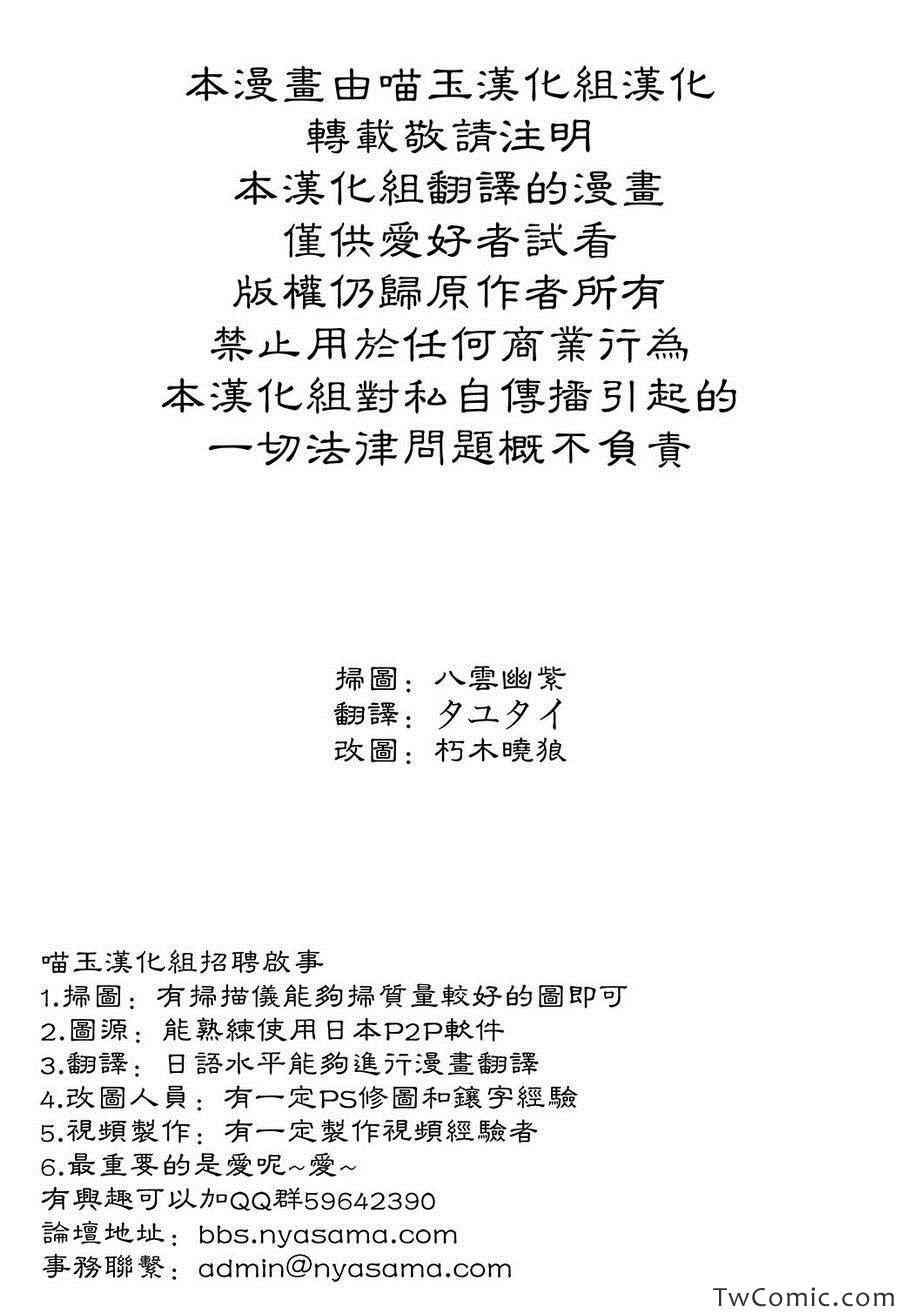 本漫畫由喵玉漢化組漢化
轉載敬請注明
本漢化組翻譯的漫畫
僅供愛好者試看
版權仍歸原作者所有
禁止用於任何商業行為
本漢化組對私自傳播引起的
一切法律問題概不負責

掃圖：八雲幽紫
翻譯：タユタイ
改圖：朽木曉狼

喵玉漢化組招聘啟事
1.掃圖：有掃描儀能夠掃質量較好的圖即可
2.圖源：能熟練使用日本P2P軟件
3.翻譯：日語水平能夠進行漫畫翻譯
4.改圖人員：有一定PS修圖和鑲字經驗
5.視頻製作：有一定製作視頻經驗者
6.最重要的是愛呢~愛~
有興趣可以加QQ群59642390
論壇地址：bbs.nyasama.com
事務聯繫：admin@nyasama.com

TwComic.com